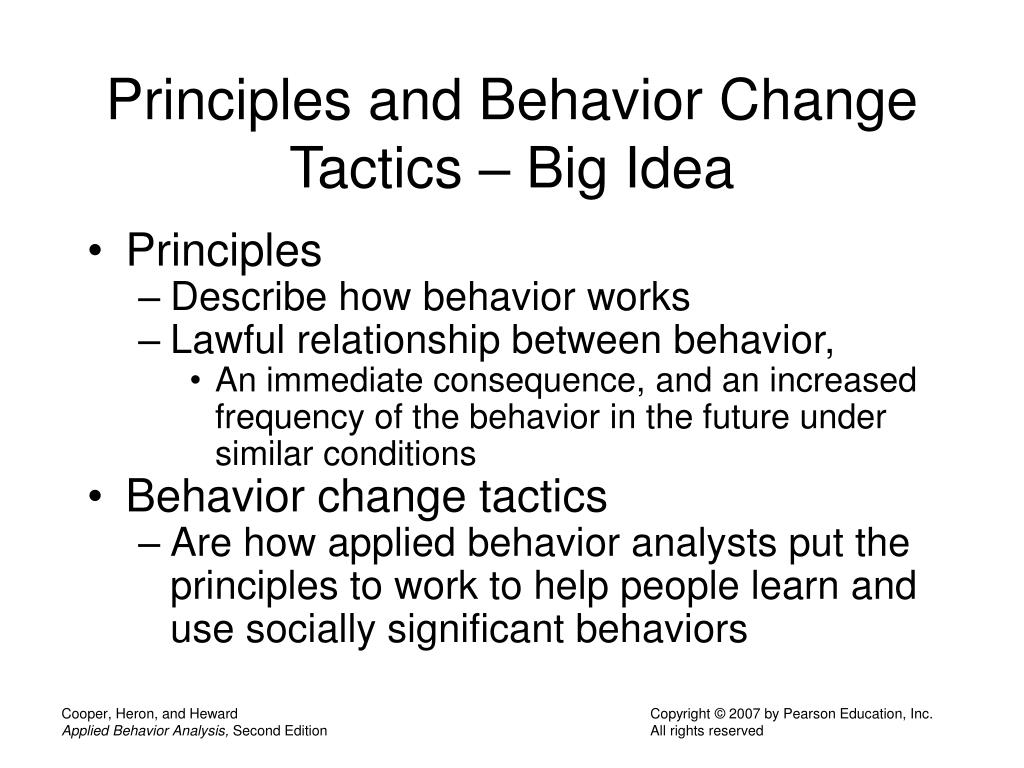 Principles and Behavior Change Tactics – Big Idea

• Principles
– Describe how behavior works
– Lawful relationship between behavior,
• An immediate consequence, and an increased frequency of the behavior in the future under similar conditions
• Behavior change tactics
– Are how applied behavior analysts put the principles to work to help people learn and use socially significant behaviors

Cooper, Heron, and Heward
Applied Behavior Analysis, Second Edition

Copyright © 2007 by Pearson Education, Inc.
All rights reserved